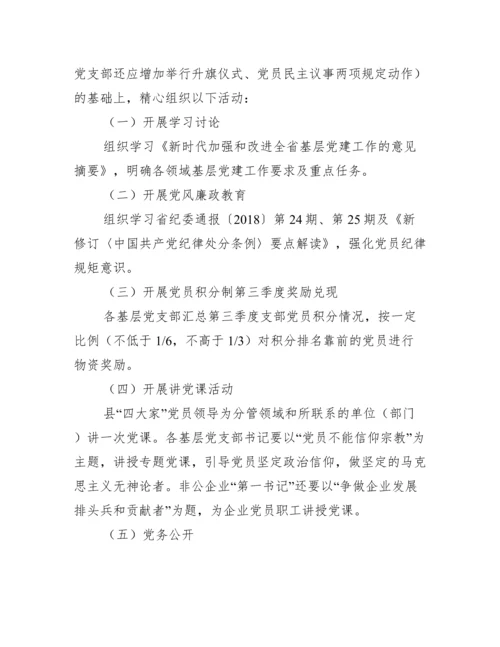 党支部还应增加举行升旗仪式、党员民主议事两项规定动作）的基础上，精心组织以下活动：

（一）开展学习讨论

组织学习《新时代加强和改进全省基层党建工作的意见摘要》，明确各领域基层党建工作要求及重点任务。

（二）开展党风廉政教育

组织学习省纪委通报〔2018〕第 24 期、第 25 期及《新修订〈中国共产党纪律处分条例〉要点解读》，强化党员纪律规矩意识。

（三）开展党员积分制第三季度奖励兑现

各基层党支部汇总第三季度支部党员积分情况，按一定比例（不低于 1/6，不高于 1/3）对积分排名靠前的党员进行物资奖励。

（四）开展讲党课活动

县“四大家”党员领导为分管领域和所联系的单位（部门）讲一次党课。各基层党支部书记要以“党员不能信仰宗教”为主题，讲授专题党课，引导党员坚定政治信仰，做坚定的马克思主义无神论者。非公企业“第一书记”还要以“争做企业发展排头兵和贡献者”为题，为企业党员职工讲授党课。

（五）党务公开